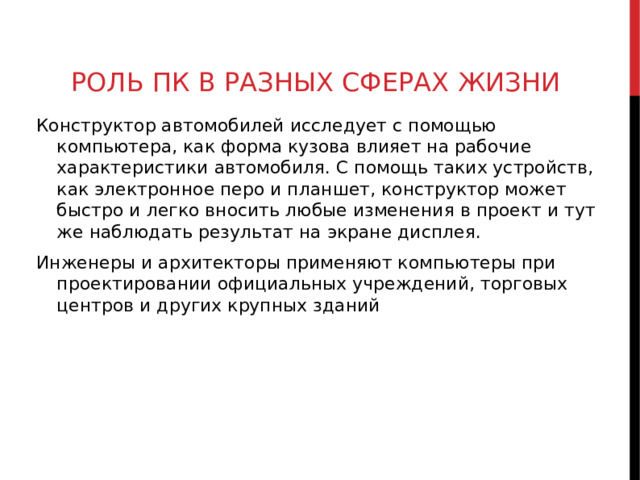 РОЛЬ ПК В РАЗНЫХ СФЕРАХ ЖИЗНИ

Конструктор автомобилей исследует с помощью компьютера, как форма кузова влияет на рабочие характеристики автомобиля. С помощь таких устройств, как электронное перо и планшет, конструктор может быстро и легко вносить любые изменения в проект и тут же наблюдать результат на экране дисплея.

Инженеры и архитекторы применяют компьютеры при проектировании официальных учреждений, торговых центров и других крупных зданий